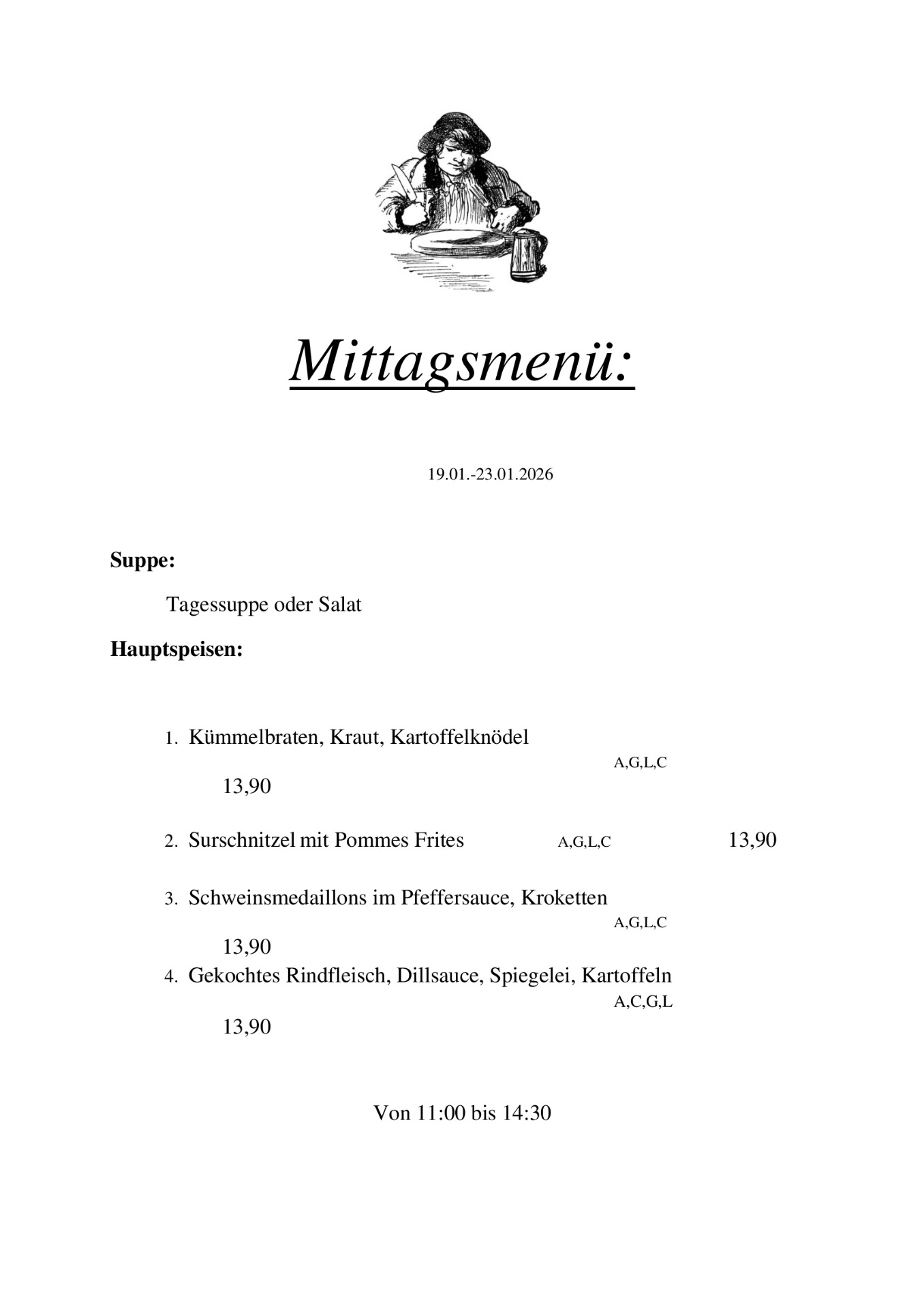 Mittagsmenü:

19.01.-23.01.2026

Suppe:

Tagessuppe oder Salat

Hauptspeisen:

1. Kümmelbraten, Kraut, Kartoffelknödel A,G,L,C 13,90

2. Surschnitzel mit Pommes Frites A,G,L,C 13,90

3. Schweinsmedaillons im Pfeffersauce, Kroketten A,G,L,C 13,90

4. Gekochtes Rindfleisch, Dillsauce, Spiegelei, Kartoffeln A,C,G,L 13,90

Von 11:00 bis 14:30